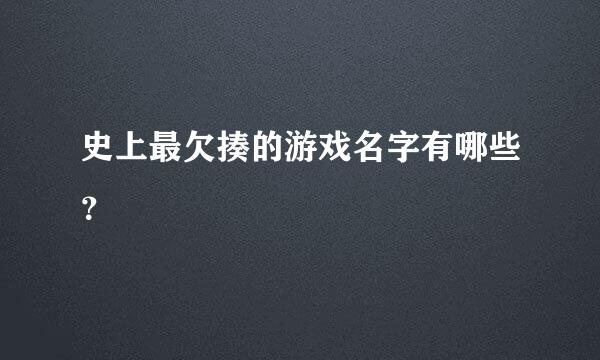 史上最欠揍的游戏名字有哪些?